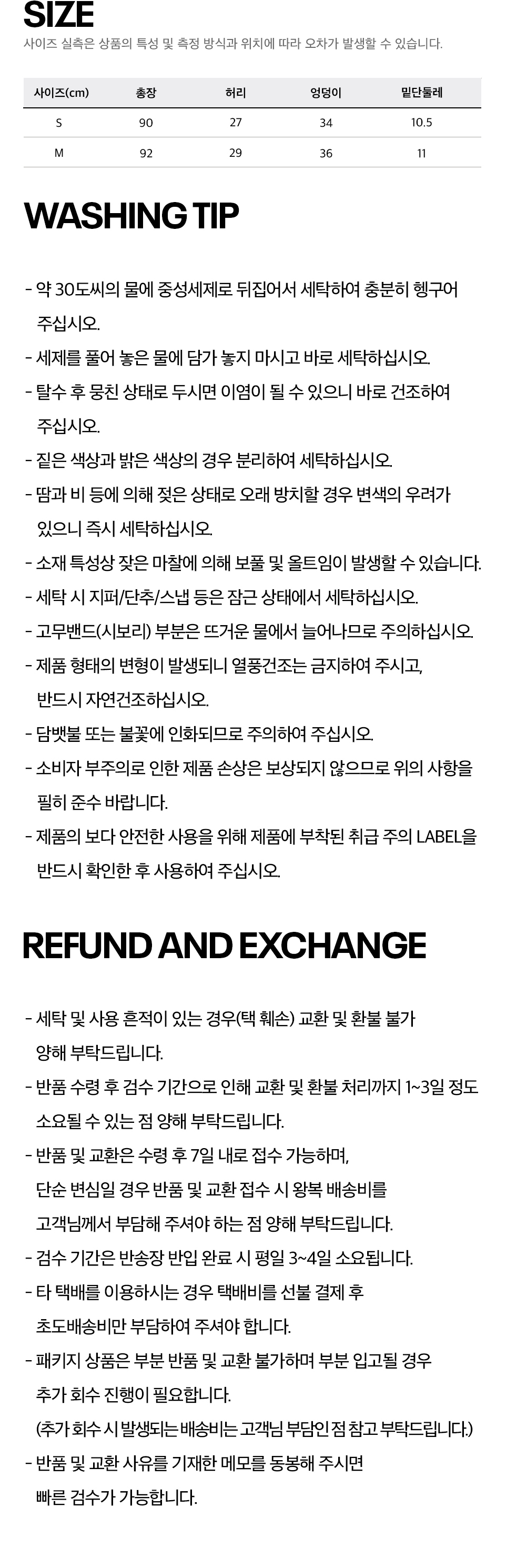 SIZE

사이즈 실측은 상품의 특성 및 측정 방식과 위치에 따라 오차가 발생할 수 있습니다.

| 사이즈(cm) | 총장 | 허리 | 엉덩이 | 밑단둘레 |
|---|---|---|---|---|
| S | 90 | 27 | 34 | 10.5 |
| M | 92 | 29 | 36 | 11 |

WASHING TIP

- 약 30도씨의 물에 중성세제로 뒤집어서 세탁하여 충분히 헹구어 주십시오.
- 세제를 풀어 놓은 물에 담가 놓지 마시고 바로 세탁하십시오.
- 탈수 후 뭉친 상태로 두시면 이염이 될 수 있으니 바로 건조하여 주십시오.
- 짙은 색상과 밝은 색상의 경우 분리하여 세탁하십시오.
- 땀과 비 등에 의해 젖은 상태로 오래 방치할 경우 변색의 우려가 있으니 즉시 세탁하십시오.
- 소재 특성상 잦은 마찰에 의해 보풀 및 올트임이 발생할 수 있습니다.
- 세탁 시 지퍼/단추/스냅 등은 잠근 상태에서 세탁하십시오.
- 고무밴드(시보리) 부분은 뜨거운 물에서 늘어나므로 주의하십시오.
- 제품 형태의 변형이 발생되니 열풍건조는 금지하여 주시고, 반드시 자연건조하십시오.
- 담뱃불 또는 불꽃에 인화되므로 주의하여 주십시오.
- 소비자 부주의로 인한 제품 손상은 보상되지 않으므로 위의 사항을 필히 준수 바랍니다.
- 제품의 보다 안전한 사용을 위해 제품에 부착된 취급 주의 LABEL을 반드시 확인한 후 사용하여 주십시오.

REFUND AND EXCHANGE

- 세탁 및 사용 흔적이 있는 경우(택 훼손) 교환 및 환불 불가 양해 부탁드립니다.
- 반품 수령 후 검수 기간으로 인해 교환 및 환불 처리까지 1~3일 정도 소요될 수 있는 점 양해 부탁드립니다.
- 반품 및 교환은 수령 후 7일 내로 접수 가능하며, 단순 변심일 경우 반품 및 교환 접수 시 왕복 배송비를 고객님께서 부담해 주셔야 하는 점 양해 부탁드립니다.
- 검수 기간은 반송장 반입 완료 시 평일 3~4일 소요됩니다.
- 타 택배를 이용하시는 경우 택배비를 선불 결제 후 초도배송비만 부담하여 주셔야 합니다.
- 패키지 상품은 부분 반품 및 교환 불가하며 부분 입고될 경우 추가 회수 진행이 필요합니다.
(추가 회수 시 발생되는 배송비는 고객님 부담인 점 참고 부탁드립니다.)
- 반품 및 교환 사유를 기재한 메모를 동봉해 주시면 빠른 검수가 가능합니다.